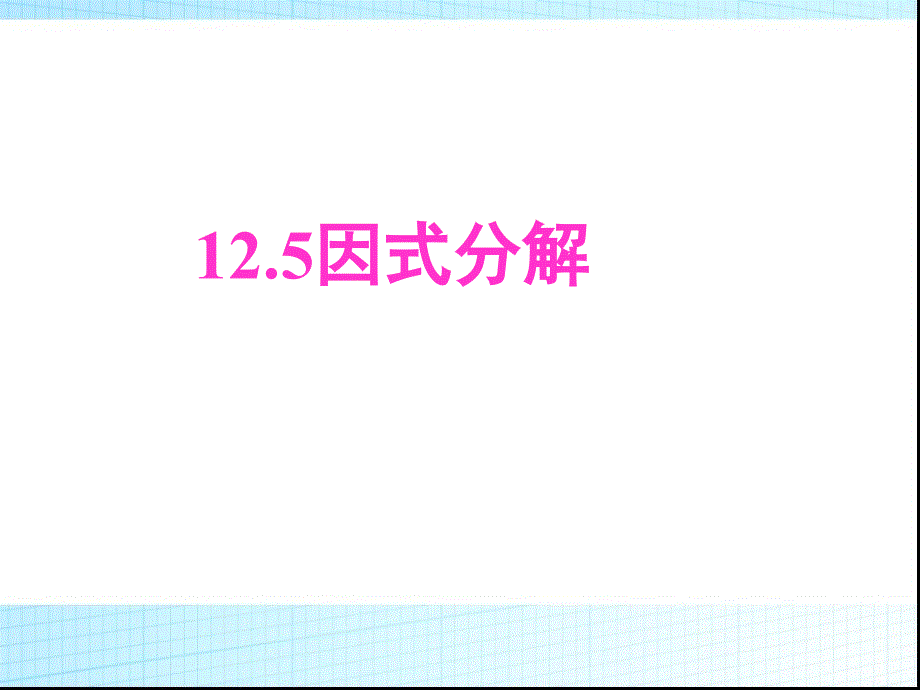 12.5因式分解